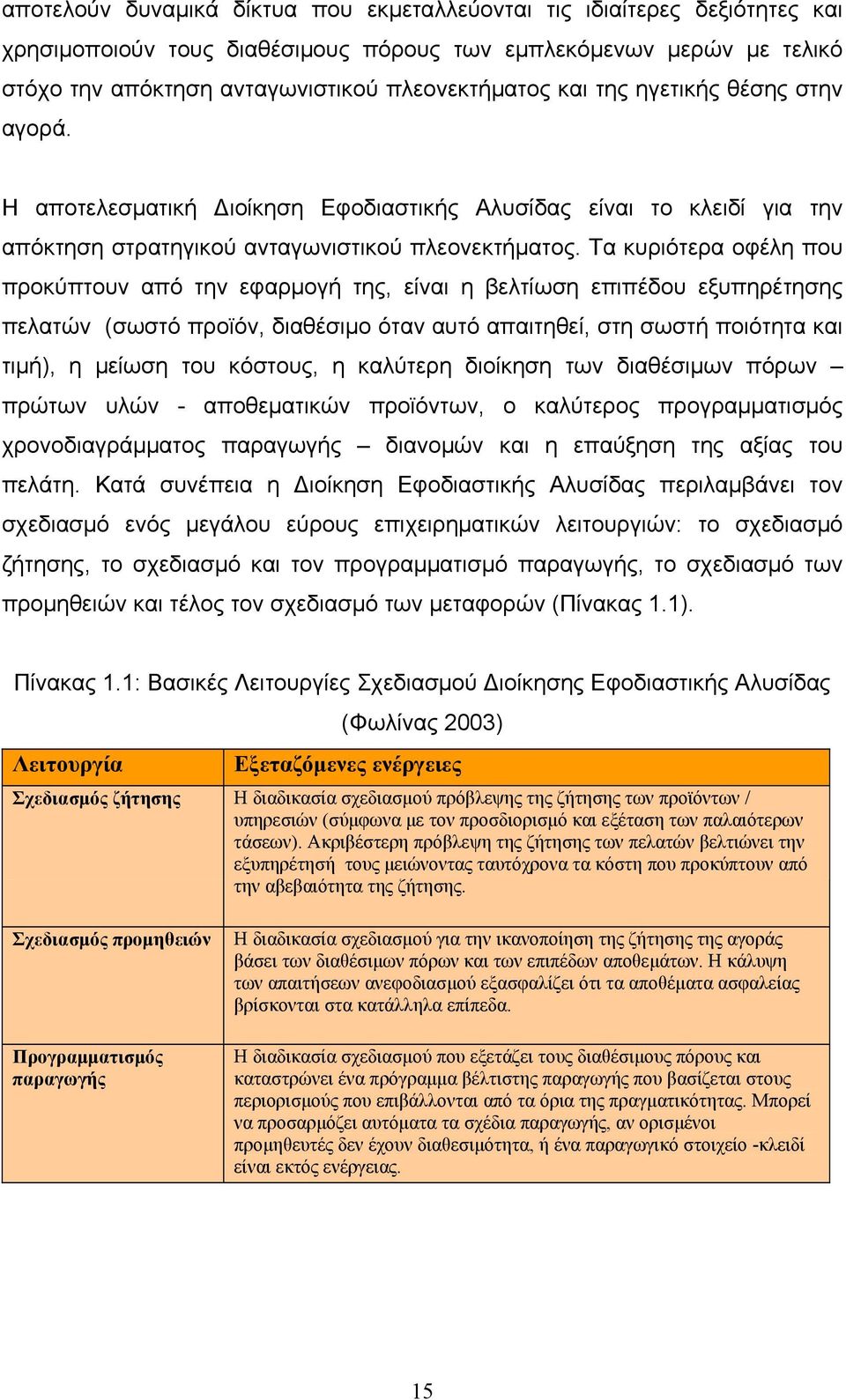 αποτελούν δυναμικά δίκτυα που εκμεταλλεύονται τις ιδιαίτερες δεξιότητες και χρησιμοποιούν τους διαθέσιμους πόρους των εμπλεκόμενων μερών με τελικό στόχο την απόκτηση ανταγωνιστικού πλεονεκτήματος και της ηγετικής θέσης στην αγορά.

Η αποτελεσματική Διοίκηση Εφοδιαστικής Αλυσίδας είναι το κλειδί για την απόκτηση στρατηγικού ανταγωνιστικού πλεονεκτήματος. Τα κυριότερα οφέλη που προκύπτουν από την εφαρμογή της, είναι η βελτίωση επιπέδου εξυπηρέτησης πελατών (σωστό προϊόν, διαθέσιμο όταν αυτό απαιτηθεί, στη σωστή ποιότητα και τιμή), η μείωση του κόστους, η καλύτερη διοίκηση των διαθέσιμων πόρων – πρώτων υλών - αποθεματικών προϊόντων, ο καλύτερος προγραμματισμός χρονοδιαγράμματος παραγωγής – διανομών και η επαύξηση της αξίας του πελάτη. Κατά συνέπεια η Διοίκηση Εφοδιαστικής Αλυσίδας περιλαμβάνει τον σχεδιασμό ενός μεγάλου εύρους επιχειρηματικών λειτουργιών: το σχεδιασμό ζήτησης, το σχεδιασμό και τον προγραμματισμό παραγωγής, το σχεδιασμό των προμηθειών και τέλος τον σχεδιασμό των μεταφορών (Πίνακας 1.1).

Πίνακας 1.1: Βασικές Λειτουργίες Σχεδιασμού Διοίκησης Εφοδιαστικής Αλυσίδας (Φωλίνας 2003)

| Λειτουργία | Εξεταζόμενες ενέργειες |
|---|---|
| Σχεδιασμός ζήτησης | Η διαδικασία σχεδιασμού πρόβλεψης της ζήτησης των προϊόντων / υπηρεσιών (σύμφωνα με τον προσδιορισμό και εξέταση των παλαιότερων τάσεων). Ακριβέστερη πρόβλεψη της ζήτησης των πελατών βελτιώνει την εξυπηρέτησή τους μειώνοντας ταυτόχρονα τα κόστη που προκύπτουν από την αβεβαιότητα της ζήτησης. |
| Σχεδιασμός προμηθειών | Η διαδικασία σχεδιασμού για την ικανοποίηση της ζήτησης της αγοράς βάσει των διαθέσιμων πόρων και των επιπέδων αποθεμάτων. Η κάλυψη των απαιτήσεων ανεφοδιασμού εξασφαλίζει ότι τα αποθέματα ασφαλείας βρίσκονται στα κατάλληλα επίπεδα. |
| Προγραμματισμός παραγωγής | Η διαδικασία σχεδιασμού που εξετάζει τους διαθέσιμους πόρους και καταστρώνει ένα πρόγραμμα βέλτιστης παραγωγής που βασίζεται στους περιορισμούς που επιβάλλονται από τα όρια της πραγματικότητας. Μπορεί να προσαρμόζει αυτόματα τα σχέδια παραγωγής, αν ορισμένοι προμηθευτές δεν έχουν διαθεσιμότητα, ή ένα παραγωγικό στοιχείο -κλειδί είναι εκτός ενέργειας. |

15